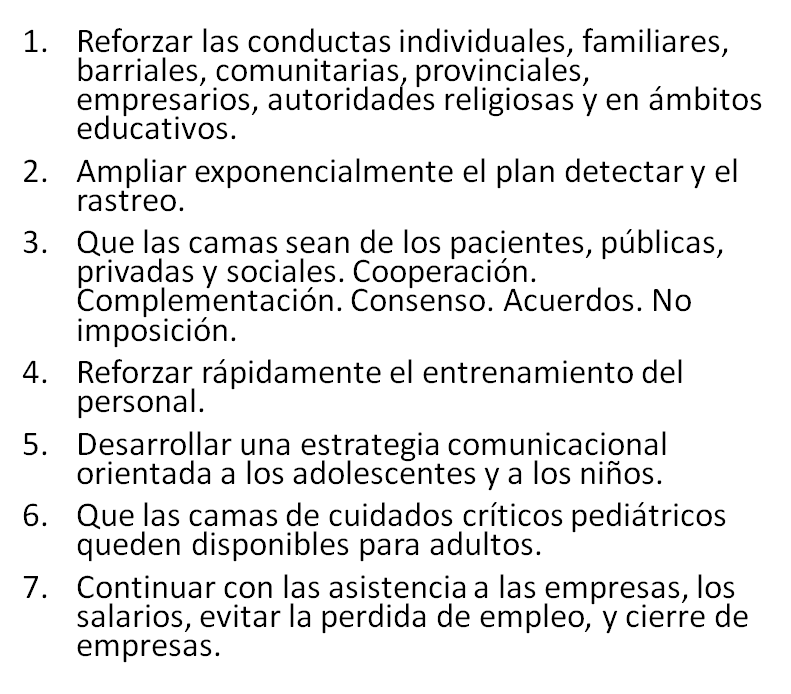 1. Reforzar las conductas individuales, familiares, barriales, comunitarias, provinciales, empresarios, autoridades religiosas y en ámbitos educativos.

2. Ampliar exponencialmente el plan detectar y el rastreo.

3. Que las camas sean de los pacientes, públicas, privadas y sociales. Cooperación. Complementación. Consenso. Acuerdos. No imposición.

4. Reforzar rápidamente el entrenamiento del personal.

5. Desarrollar una estrategia comunicacional orientada a los adolescentes y a los niños.

6. Que las camas de cuidados críticos pediátricos queden disponibles para adultos.

7. Continuar con las asistencia a las empresas, los salarios, evitar la perdida de empleo, y cierre de empresas.